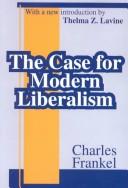 With a new introduction by
Thelma Z. Lavine

The Case for Modern Liberalism

Charles Frankel